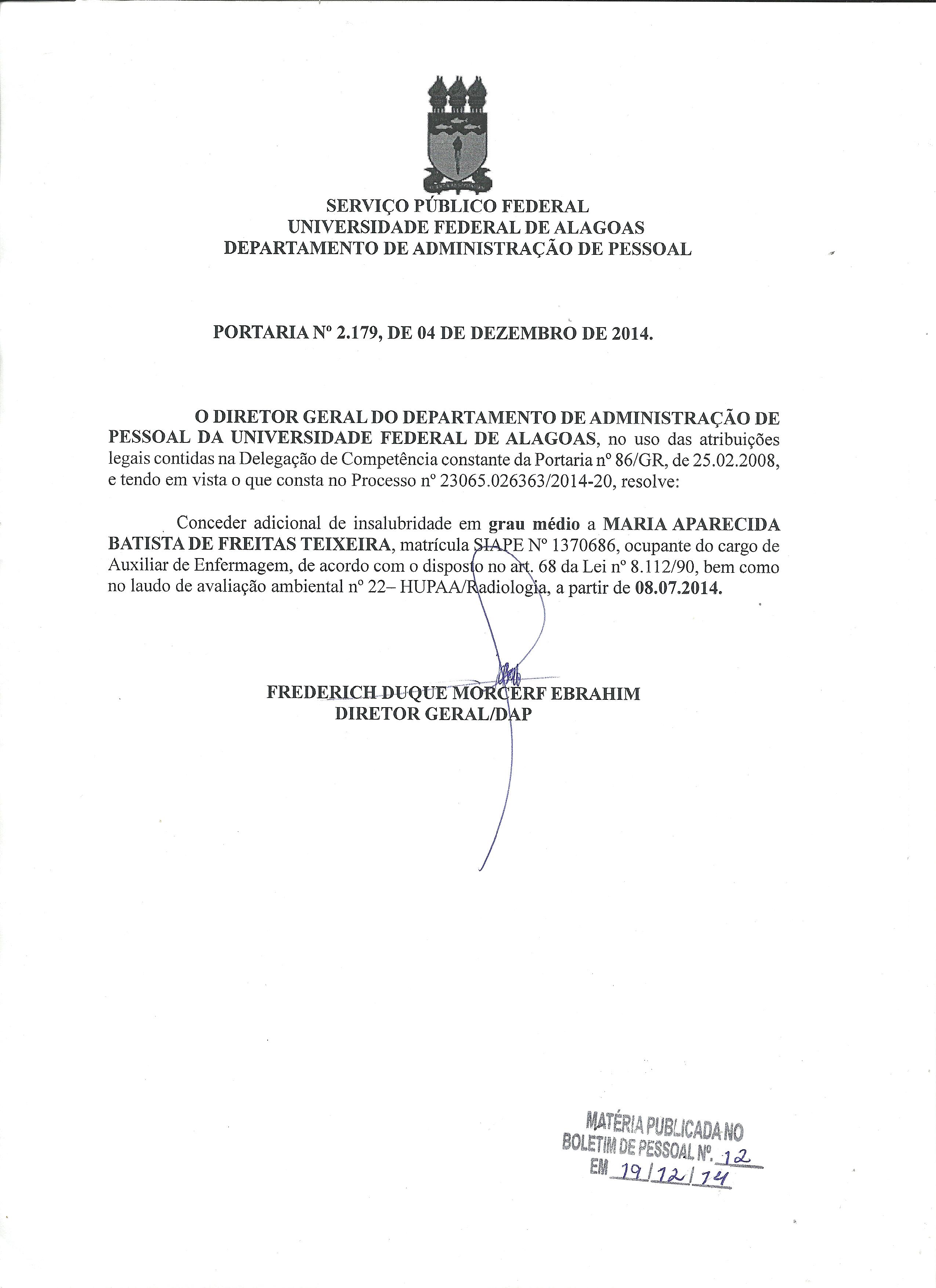 SERVIÇO PÚBLICO FEDERAL
UNIVERSIDADE FEDERAL DE ALAGOAS
DEPARTAMENTO DE ADMINISTRAÇÃO DE PESSOAL

PORTARIA Nº 2.179, DE 04 DE DEZEMBRO DE 2014.

O DIRETOR GERAL DO DEPARTAMENTO DE ADMINISTRAÇÃO DE PESSOAL DA UNIVERSIDADE FEDERAL DE ALAGOAS, no uso das atribuições legais contidas na Delegação de Competência constante da Portaria nº 86/GR, de 25.02.2008, e tendo em vista o que consta no Processo nº 23065.026363/2014-20, resolve:

Conceder adicional de insalubridade em grau médio a MARIA APARECIDA BATISTA DE FREITAS TEIXEIRA, matrícula SIAPE Nº 1370686, ocupante do cargo de Auxiliar de Enfermagem, de acordo com o disposto no art. 68 da Lei nº 8.112/90, bem como no laudo de avaliação ambiental nº 22– HUPAA/Radiologia, a partir de 08.07.2014.

FREDERICH DUQUE MORCERF EBRAHIM
DIRETOR GERAL/DAP

MATÉRIA PUBLICADA NO
BOLETIM DE PESSOAL Nº. 12
EM 19/12/14